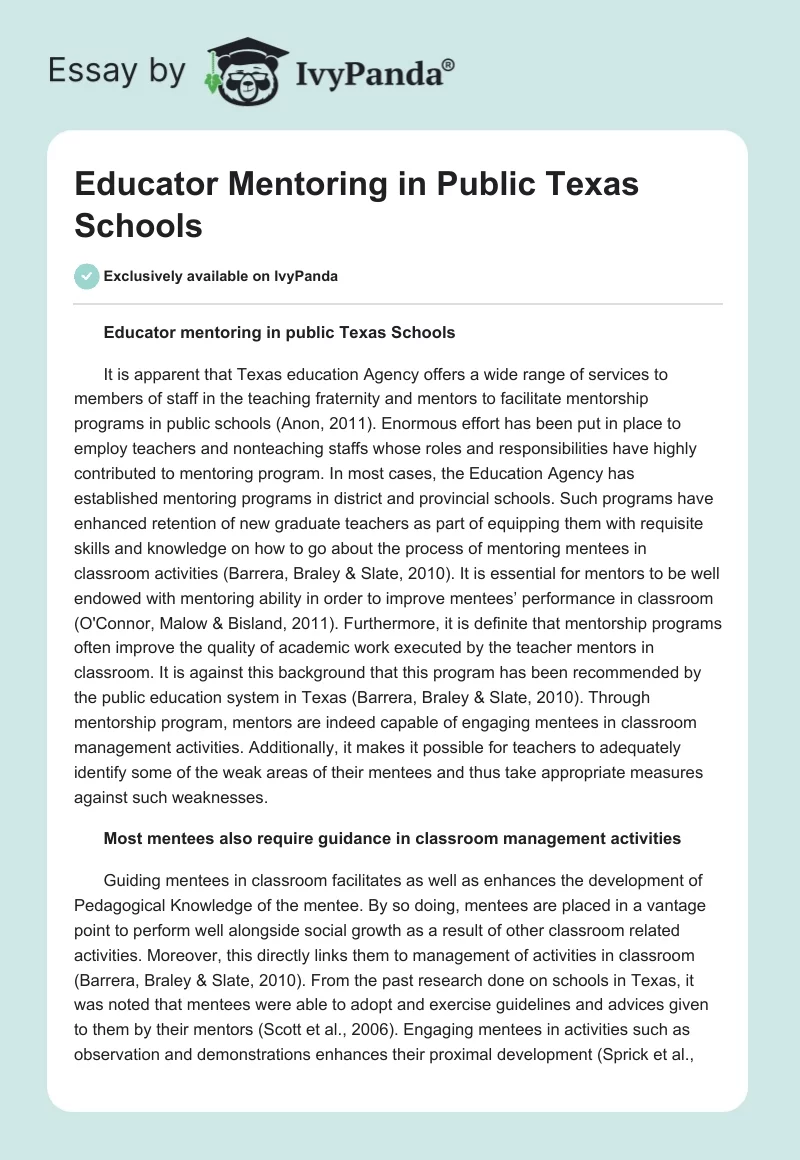 Essay by IvyPanda®

Educator Mentoring in Public Texas Schools

Exclusively available on IvyPanda

Educator mentoring in public Texas Schools

It is apparent that Texas education Agency offers a wide range of services to members of staff in the teaching fraternity and mentors to facilitate mentorship programs in public schools (Anon, 2011). Enormous effort has been put in place to employ teachers and nonteaching staffs whose roles and responsibilities have highly contributed to mentoring program. In most cases, the Education Agency has established mentoring programs in district and provincial schools. Such programs have enhanced retention of new graduate teachers as part of equipping them with requisite skills and knowledge on how to go about the process of mentoring mentees in classroom activities (Barrera, Braley & Slate, 2010). It is essential for mentors to be well endowed with mentoring ability in order to improve mentees' performance in classroom (O'Connor, Malow & Bisland, 2011). Furthermore, it is definite that mentorship programs often improve the quality of academic work executed by the teacher mentors in classroom. It is against this background that this program has been recommended by the public education system in Texas (Barrera, Braley & Slate, 2010). Through mentorship program, mentors are indeed capable of engaging mentees in classroom management activities. Additionally, it makes it possible for teachers to adequately identify some of the weak areas of their mentees and thus take appropriate measures against such weaknesses.

Most mentees also require guidance in classroom management activities

Guiding mentees in classroom facilitates as well as enhances the development of Pedagogical Knowledge of the mentee. By so doing, mentees are placed in a vantage point to perform well alongside social growth as a result of other classroom related activities. Moreover, this directly links them to management of activities in classroom (Barrera, Braley & Slate, 2010). From the past research done on schools in Texas, it was noted that mentees were able to adopt and exercise guidelines and advices given to them by their mentors (Scott et al., 2006). Engaging mentees in activities such as observation and demonstrations enhances their proximal development (Sprick et al.,